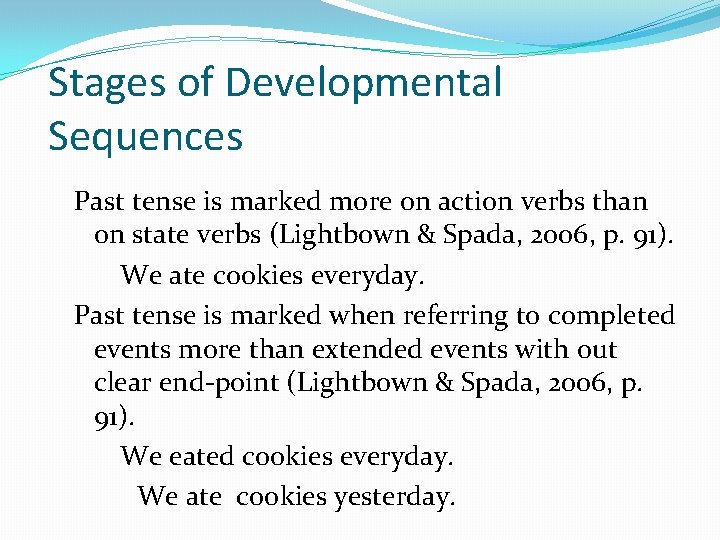 Stages of Developmental Sequences

Past tense is marked more on action verbs than on state verbs (Lightbown & Spada, 2006, p. 91).

We ate cookies everyday.

Past tense is marked when referring to completed events more than extended events with out clear end-point (Lightbown & Spada, 2006, p. 91).

We eated cookies everyday.

We ate cookies yesterday.